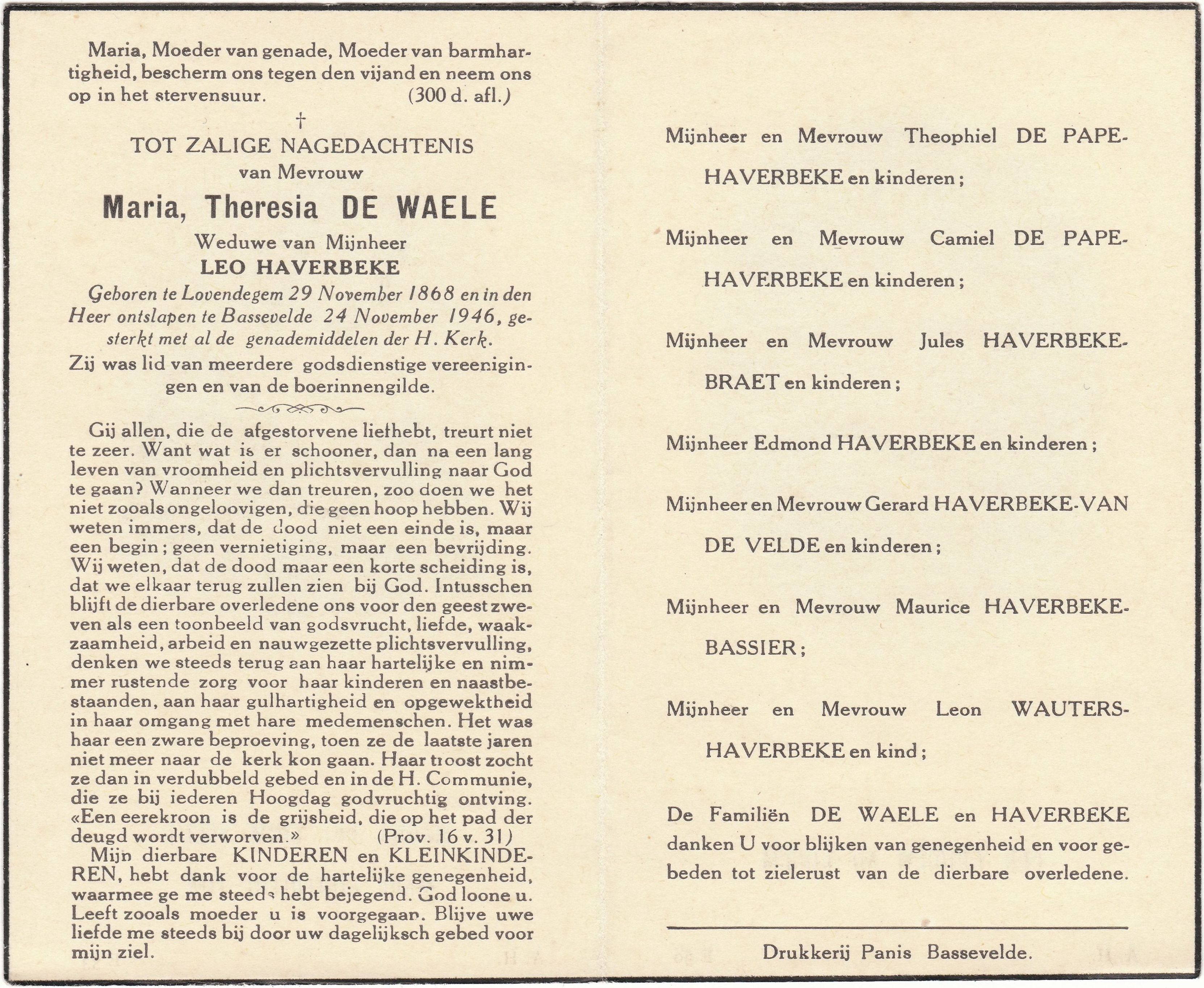 Maria, Moeder van genade, Moeder van barmhartigheid, bescherm ons tegen den vijand en neem ons op in het stervensuur. (300 d. afl.)

†

TOT ZALIGE NAGEDACHTENIS
van Mevrouw

Maria, Theresia DE WAELE

Weduwe van Mijnheer
LEO HAVERBEKE

Geboren te Lovendegem 29 November 1868 en in den Heer ontslapen te Bassevelde 24 November 1946, gesterkt met al de genademiddelen der H. Kerk.

Zij was lid van meerdere godsdienstige vereenigingen en van de boerinnengilde.

Gij allen, die de afgestorvene liefhebt, treurt niet te zeer. Want wat is er schooner, dan na een lang leven van vroomheid en plichtsvervulling naar God te gaan? Wanneer we dan treuren, zoo doen we het niet zooals ongeloovigen, die geen hoop hebben. Wij weten immers, dat de dood niet een einde is, maar een begin; geen vernietiging, maar een bevrijding. Wij weten, dat de dood maar een korte scheiding is, dat we elkaar terug zullen zien bij God. Intusschen blijft de dierbare overledene ons voor den geest zweven als een toonbeeld van godsvrucht, liefde, waakzaamheid, arbeid en nauwgezette plichtsvervulling, denken we steeds terug aan haar hartelijke en nimmer rustende zorg voor haar kinderen en naastbestaanden, aan haar gulhartigheid en opgewektheid in haar omgang met hare medemenschen. Het was haar een zware beproeving, toen ze de laatste jaren niet meer naar de kerk kon gaan. Haar troost zocht ze dan in verdubbeld gebed en in de H. Communie, die ze bij iederen Hoogdag godvruchtig ontving. «Een eerekroon is de grijsheid, die op het pad der deugd wordt verworven.» (Prov. 16 v. 31)

Mijn dierbare KINDEREN en KLEINKINDEREN, hebt dank voor de hartelijke genegenheid, waarmee ge me steeds hebt bejegend. God loone u. Leeft zooals moeder u is voorgegaan. Blijve uwe liefde me steeds bij door uw dagelijksch gebed voor mijn ziel.

Mijnheer en Mevrouw Theophiel DE PAPE-HAVERBEKE en kinderen;

Mijnheer en Mevrouw Camiel DE PAPE-HAVERBEKE en kinderen;

Mijnheer en Mevrouw Jules HAVERBEKE-BRAET en kinderen;

Mijnheer Edmond HAVERBEKE en kinderen;

Mijnheer en Mevrouw Gerard HAVERBEKE-VAN DE VELDE en kinderen;

Mijnheer en Mevrouw Maurice HAVERBEKE-BASSIER;

Mijnheer en Mevrouw Leon WAUTERS-HAVERBEKE en kind;

De Familiën DE WAELE en HAVERBEKE danken U voor blijken van genegenheid en voor gebeden tot zielerust van de dierbare overledene.

Drukkerij Panis Bassevelde.